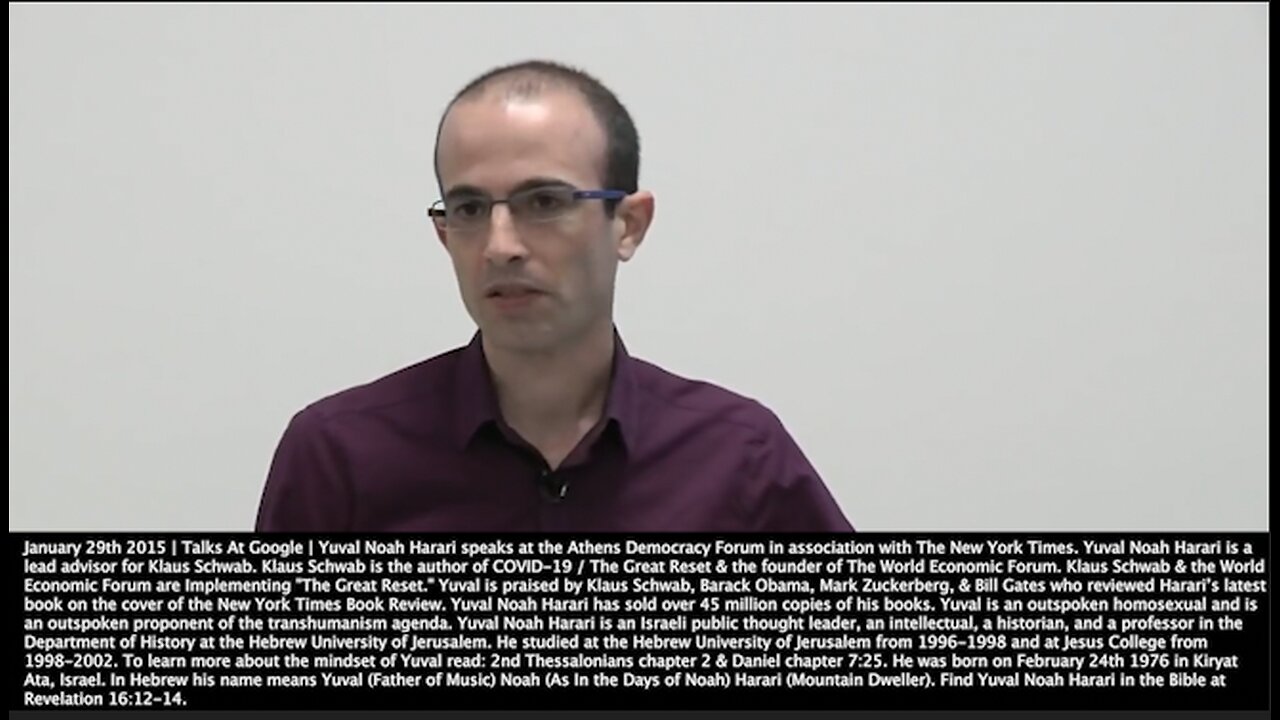 January 29th 2015 | Talks At Google | Yuval Noah Harari speaks at the Athens Democracy Forum in association with The New York Times. Yuval Noah Harari is a lead advisor for Klaus Schwab. Klaus Schwab is the author of COVID-19 / The Great Reset & the founder of The World Economic Forum. Klaus Schwab & the World Economic Forum are Implementing "The Great Reset." Yuval is praised by Klaus Schwab, Barack Obama, Mark Zuckerberg, & Bill Gates who reviewed Harari's latest book on the cover of the New York Times Book Review. Yuval Noah Harari has sold over 45 million copies of his books. Yuval is an outspoken homosexual and is an outspoken proponent of the transhumanism agenda. Yuval Noah Harari is an Israeli public thought leader, an intellectual, a historian, and a professor in the Department of History at the Hebrew University of Jerusalem. He studied at the Hebrew University of Jerusalem from 1996-1998 and at Jesus College from 1998-2002. To learn more about the mindset of Yuval read: 2nd Thessalonians chapter 2 & Daniel chapter 7:25. He was born on February 24th 1976 in Kiryat Ata, Israel. In Hebrew his name means Yuval (Father of Music) Noah (As In the Days of Noah) Harari (Mountain Dweller). Find Yuval Noah Harari in the Bible at Revelation 16:12-14.